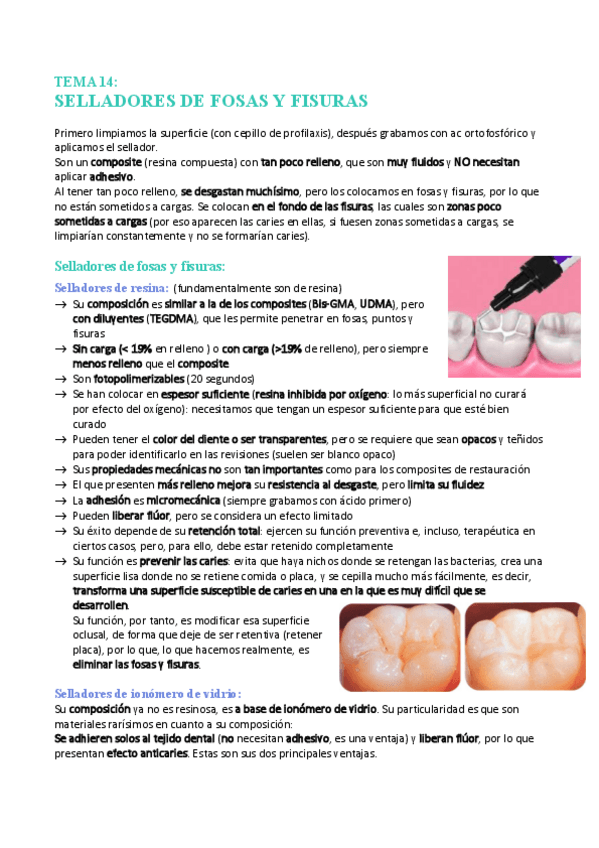 TEMA 14:
SELLADORES DE FOSAS Y FISURAS

Primero limpiamos la superficie (con cepillo de profilaxis), después grabamos con ac ortofosfórico y aplicamos el sellador.
Son un composite (resina compuesta) con tan poco relleno, que son muy fluidos y NO necesitan aplicar adhesivo.
Al tener tan poco relleno, se desgastan muchísimo, pero los colocamos en fosas y fisuras, por lo que no están sometidos a cargas. Se colocan en el fondo de las fisuras, las cuales son zonas poco sometidas a cargas (por eso aparecen las caries en ellas, si fuesen zonas sometidas a cargas, se limpiarían constantemente y no se formarían caries).

Selladores de fosas y fisuras:
Selladores de resina: (fundamentalmente son de resina)
→ Su composición es similar a la de los composites (Bis-GMA, UDMA), pero con diluyentes (TEGDMA), que les permite penetrar en fosas, puntos y fisuras
→ Sin carga (< 19% en relleno ) o con carga (>19% de relleno), pero siempre menos relleno que el composite
→ Son fotopolimerizables (20 segundos)
→ Se han colocar en espesor suficiente (resina inhibida por oxígeno: lo más superficial no curará por efecto del oxígeno): necesitamos que tengan un espesor suficiente para que esté bien curado
→ Pueden tener el color del diente o ser transparentes, pero se requiere que sean opacos y teñidos para poder identificarlo en las revisiones (suelen ser blanco opaco)
→ Sus propiedades mecánicas no son tan importantes como para los composites de restauración
→ El que presenten más relleno mejora su resistencia al desgaste, pero limita su fluidez
→ La adhesión es micromecánica (siempre grabamos con ácido primero)
→ Pueden liberar flúor, pero se considera un efecto limitado
→ Su éxito depende de su retención total: ejercen su función preventiva e, incluso, terapéutica en ciertos casos, pero, para ello, debe estar retenido completamente
→ Su función es prevenir las caries: evita que haya nichos donde se retengan las bacterias, crea una superficie lisa donde no se retiene comida o placa, y se cepilla mucho más fácilmente, es decir, transforma una superficie susceptible de caries en una en la que es muy difícil que se desarrollen.
Su función, por tanto, es modificar esa superficie oclusal, de forma que deje de ser retentiva (retener placa), por lo que, lo que hacemos realmente, es eliminar las fosas y fisuras.

Selladores de ionómero de vidrio:
Su composición ya no es resinosa, es a base de ionómero de vidrio. Su particularidad es que son materiales rarísimos en cuanto a su composición:
Se adhieren solos al tejido dental (no necesitan adhesivo, es una ventaja) y liberan flúor, por lo que presentan efecto anticaries. Estas son sus dos principales ventajas.